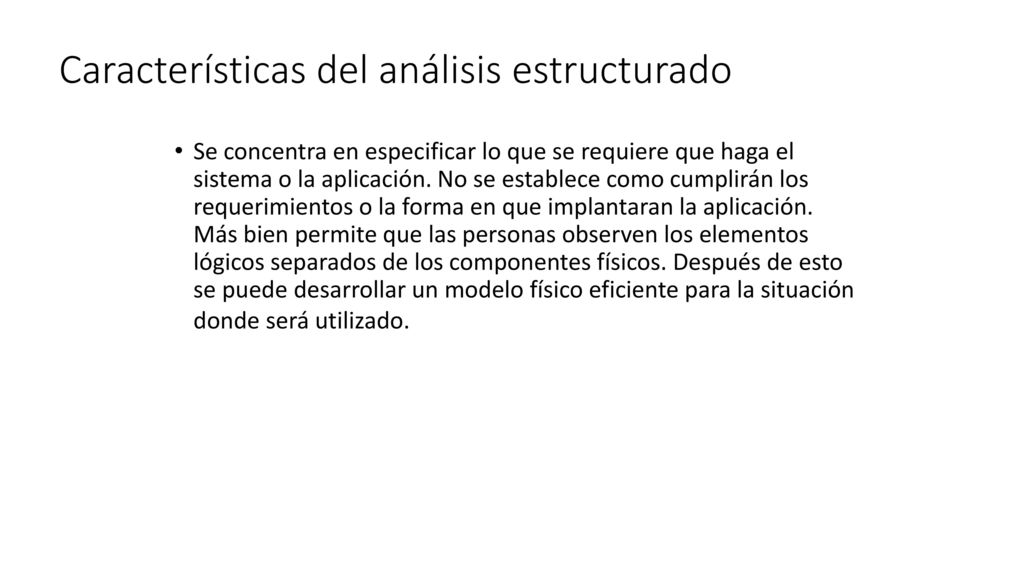 Características del análisis estructurado

• Se concentra en especificar lo que se requiere que haga el sistema o la aplicación. No se establece como cumplirán los requerimientos o la forma en que implantaran la aplicación. Más bien permite que las personas observen los elementos lógicos separados de los componentes físicos. Después de esto se puede desarrollar un modelo físico eficiente para la situación donde será utilizado.